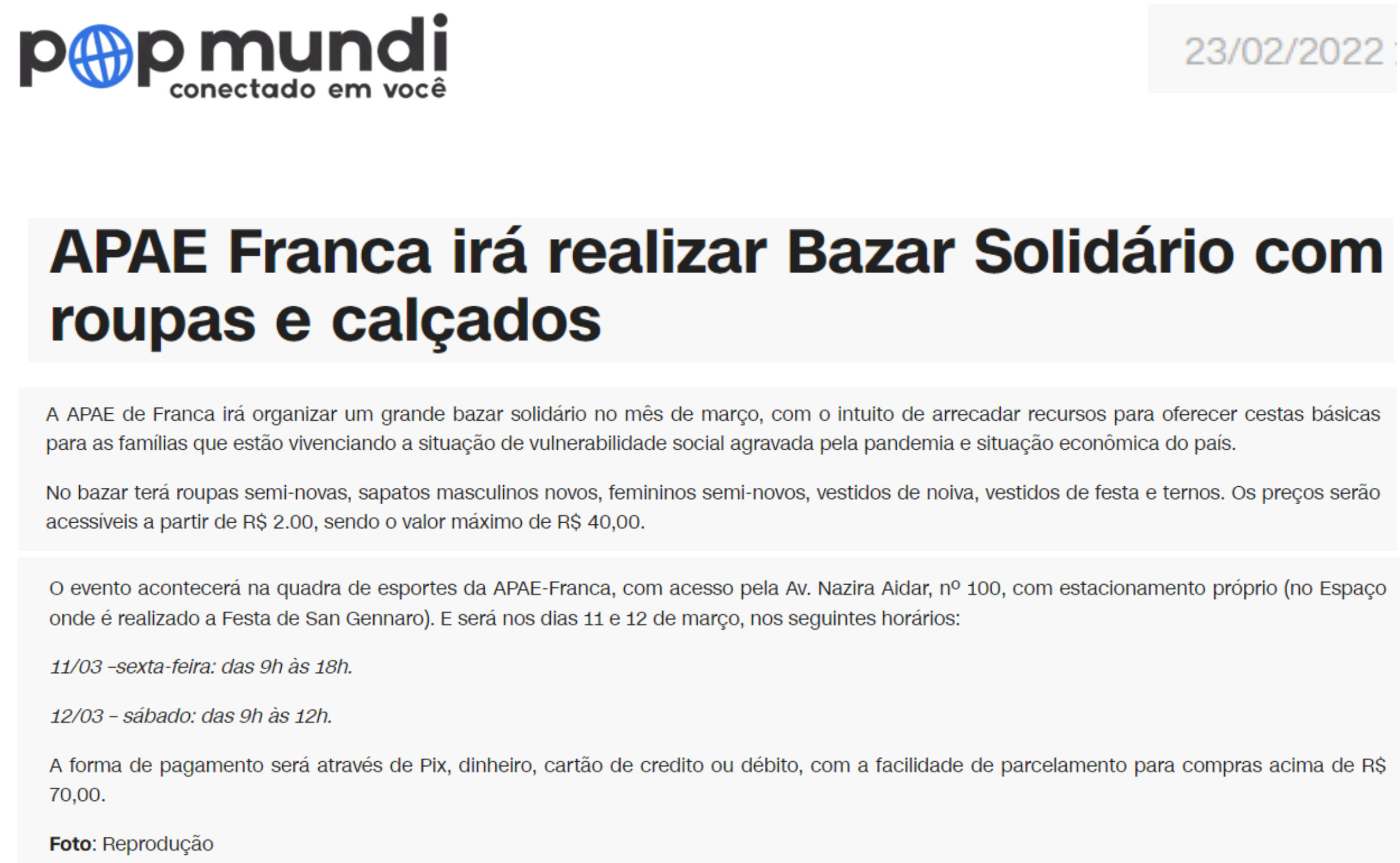 pop mundi
conectado em você

23/02/2022

APAE Franca irá realizar Bazar Solidário com roupas e calçados

A APAE de Franca irá organizar um grande bazar solidário no mês de março, com o intuito de arrecadar recursos para oferecer cestas básicas para as famílias que estão vivenciando a situação de vulnerabilidade social agravada pela pandemia e situação econômica do país.

No bazar terá roupas semi-novas, sapatos masculinos novos, femininos semi-novos, vestidos de noiva, vestidos de festa e ternos. Os preços serão acessíveis a partir de R$ 2.00, sendo o valor máximo de R$ 40,00.

O evento acontecerá na quadra de esportes da APAE-Franca, com acesso pela Av. Nazira Aidar, nº 100, com estacionamento próprio (no Espaço onde é realizado a Festa de San Gennaro). E será nos dias 11 e 12 de março, nos seguintes horários:

11/03 –sexta-feira: das 9h às 18h.

12/03 – sábado: das 9h às 12h.

A forma de pagamento será através de Pix, dinheiro, cartão de credito ou débito, com a facilidade de parcelamento para compras acima de R$ 70,00.

Foto: Reprodução